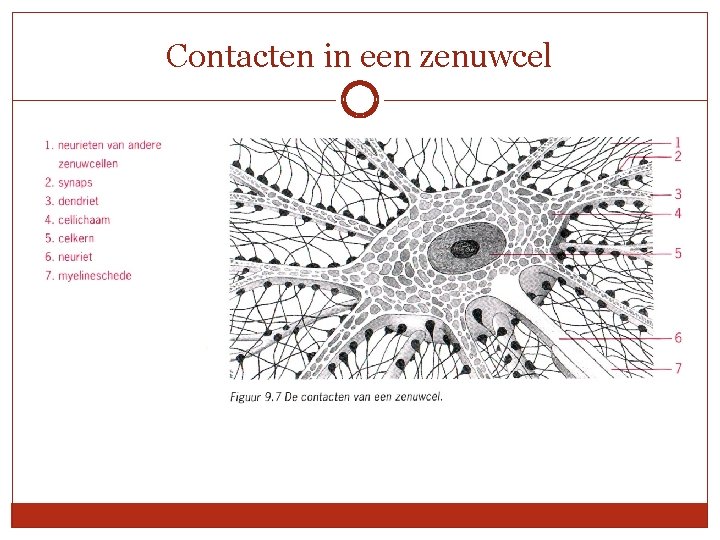 Contacten in een zenuwcel

1. neurieten van andere zenuwcellen
2. synaps
3. dendriet
4. cellichaam
5. celkern
6. neuriet
7. myelineschede

1
2
3
4
5
6
7

Figuur 9.7 De contacten van een zenuwcel.